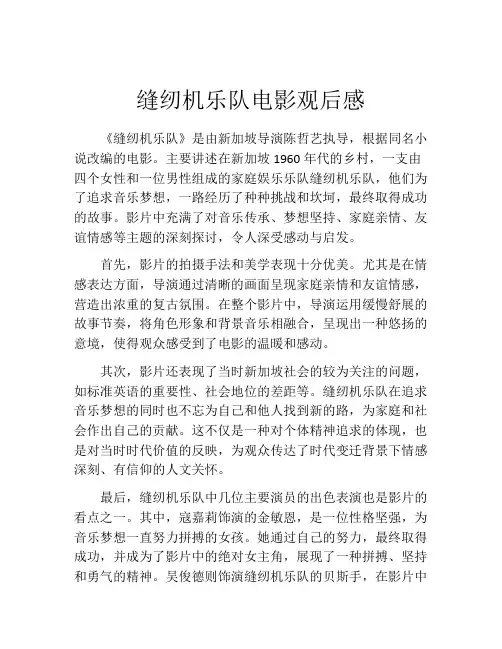 缝纫机乐队电影观后感

《缝纫机乐队》是由新加坡导演陈哲艺执导，根据同名小说改编的电影。主要讲述在新加坡 1960 年代的乡村，一支由四个女性和一位男性组成的家庭娱乐乐队缝纫机乐队，他们为了追求音乐梦想，一路经历了种种挑战和坎坷，最终取得成功的故事。影片中充满了对音乐传承、梦想坚持、家庭亲情、友谊情感等主题的深刻探讨，令人深受感动与启发。

首先，影片的拍摄手法和美学表现十分优美。尤其是在情感表达方面，导演通过清晰的画面呈现家庭亲情和友谊情感，营造出浓重的复古氛围。在整个影片中，导演运用缓慢舒展的故事节奏，将角色形象和背景音乐相融合，呈现出一种悠扬的意境，使得观众感受到了电影的温暖和感动。

其次，影片还表现了当时新加坡社会的较为关注的问题，如标准英语的重要性、社会地位的差距等。缝纫机乐队在追求音乐梦想的同时也不忘为自己和他人找到新的路，为家庭和社会作出自己的贡献。这不仅是一种对个体精神追求的体现，也是对当时时代价值的反映，为观众传达了时代变迁背景下情感深刻、有信仰的人文关怀。

最后，缝纫机乐队中几位主要演员的出色表演也是影片的看点之一。其中，寇嘉莉饰演的金敏恩，是一位性格坚强，为音乐梦想一直努力拼搏的女孩。她通过自己的努力，最终取得成功，并成为了影片中的绝对女主角，展现了一种拼搏、坚持和勇气的精神。吴俊德则饰演缝纫机乐队的贝斯手，在影片中